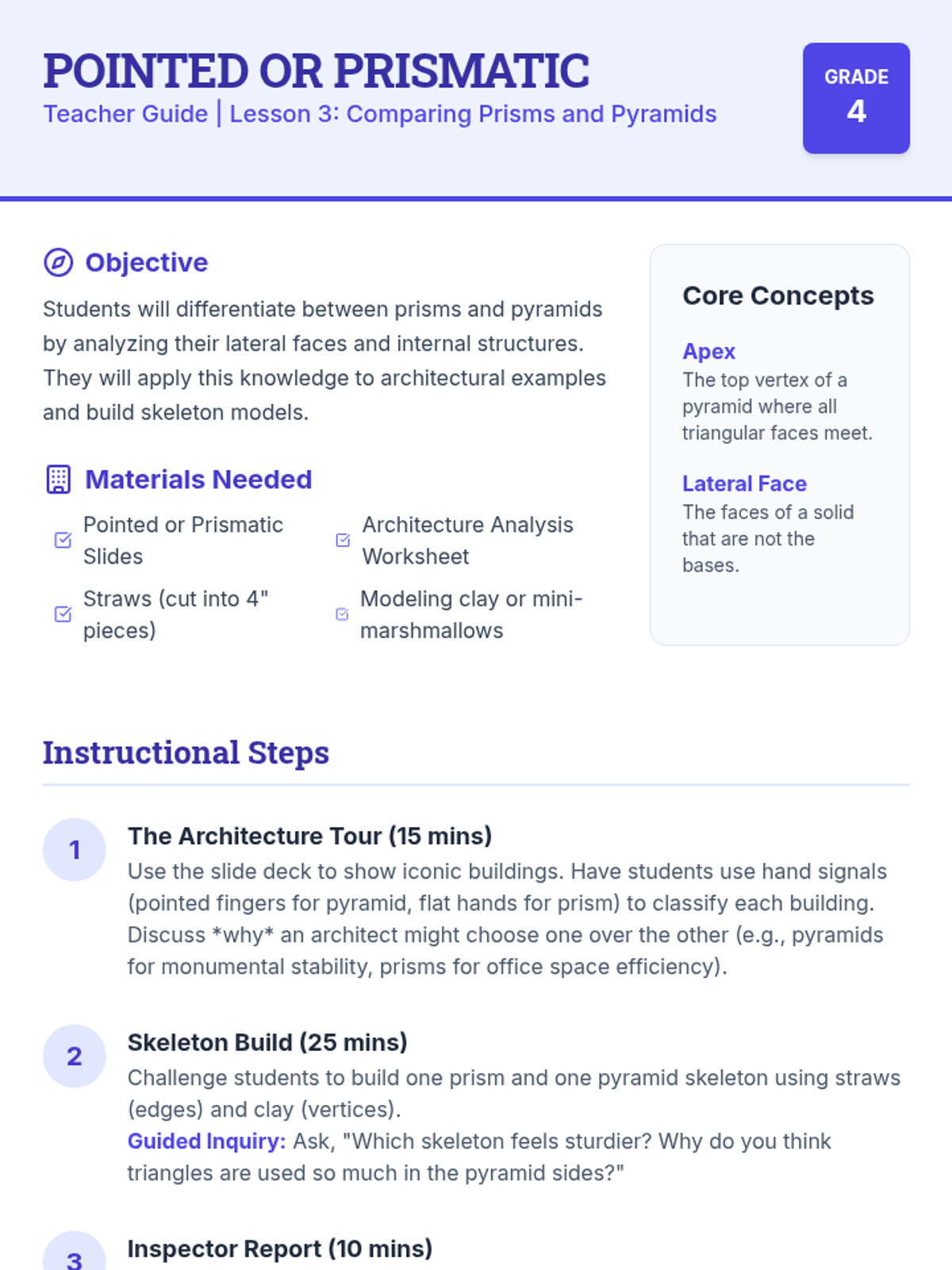 POINTED OR PRISMATIC
Teacher Guide | Lesson 3: Comparing Prisms and Pyramids

GRADE
4

Objective

Students will differentiate between prisms and pyramids by analyzing their lateral faces and internal structures. They will apply this knowledge to architectural examples and build skeleton models.

Materials Needed

☑ Pointed or Prismatic Slides
☑ Architecture Analysis Worksheet
☑ Straws (cut into 4" pieces)
☑ Modeling clay or mini-marshmallows

Core Concepts

Apex
The top vertex of a pyramid where all triangular faces meet.

Lateral Face
The faces of a solid that are not the bases.

Instructional Steps

1
The Architecture Tour (15 mins)
Use the slide deck to show iconic buildings. Have students use hand signals (pointed fingers for pyramid, flat hands for prism) to classify each building. Discuss *why* an architect might choose one over the other (e.g., pyramids for monumental stability, prisms for office space efficiency).

2
Skeleton Build (25 mins)
Challenge students to build one prism and one pyramid skeleton using straws (edges) and clay (vertices).
Guided Inquiry: Ask, "Which skeleton feels sturdier? Why do you think triangles are used so much in the pyramid sides?"

3
Inspector Report (10 mins)